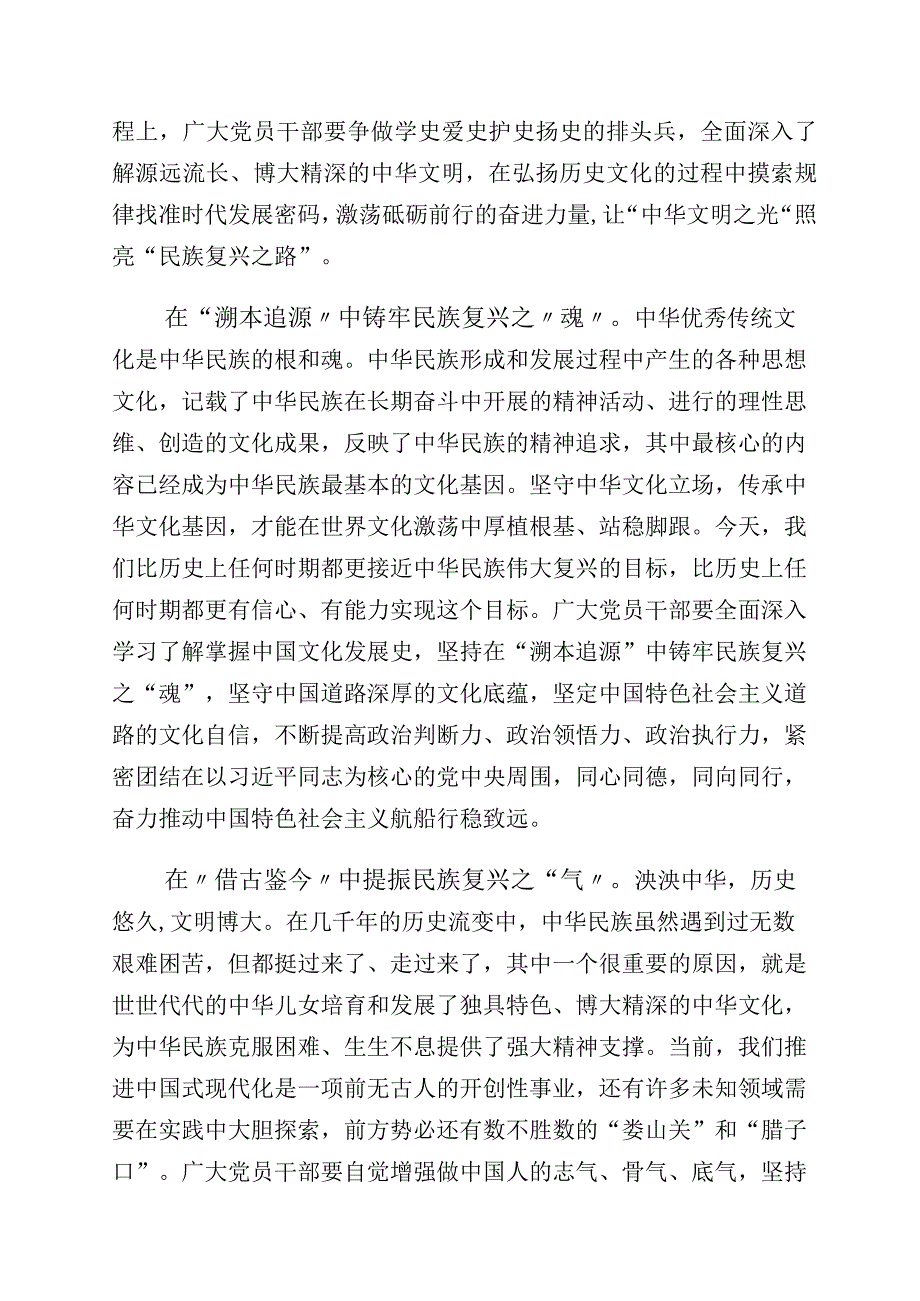 程上，广大党员干部要争做学史爱史护史扬史的排头兵，全面深入了解源远流长、博大精深的中华文明，在弘扬历史文化的过程中摸索规律找准时代发展密码，激荡砥砺前行的奋进力量，让“中华文明之光“照亮“民族复兴之路”。

在“溯本追源〃中铸牢民族复兴之〃魂〃。中华优秀传统文化是中华民族的根和魂。中华民族形成和发展过程中产生的各种思想文化，记载了中华民族在长期奋斗中开展的精神活动、进行的理性思维、创造的文化成果，反映了中华民族的精神追求，其中最核心的内容已经成为中华民族最基本的文化基因。坚守中华文化立场，传承中华文化基因，才能在世界文化激荡中厚植根基、站稳脚跟。今天，我们比历史上任何时期都更接近中华民族伟大复兴的目标，比历史上任何时期都更有信心、有能力实现这个目标。广大党员干部要全面深入学习了解掌握中国文化发展史，坚持在“溯本追源”中铸牢民族复兴之“魂”，坚守中国道路深厚的文化底蕴，坚定中国特色社会主义道路的文化自信，不断提高政治判断力、政治领悟力、政治执行力，紧密团结在以习近平同志为核心的党中央周围，同心同德，同向同行，奋力推动中国特色社会主义航船行稳致远。

在〃借古鉴今〃中提振民族复兴之“气〃。泱泱中华，历史悠久，文明博大。在几千年的历史流变中，中华民族虽然遇到过无数艰难困苦，但都挺过来了、走过来了，其中一个很重要的原因，就是世世代代的中华儿女培育和发展了独具特色、博大精深的中华文化，为中华民族克服困难、生生不息提供了强大精神支撑。当前，我们推进中国式现代化是一项前无古人的开创性事业，还有许多未知领域需要在实践中大胆探索，前方势必还有数不胜数的“娄山关”和“腊子口”。广大党员干部要自觉增强做中国人的志气、骨气、底气，坚持